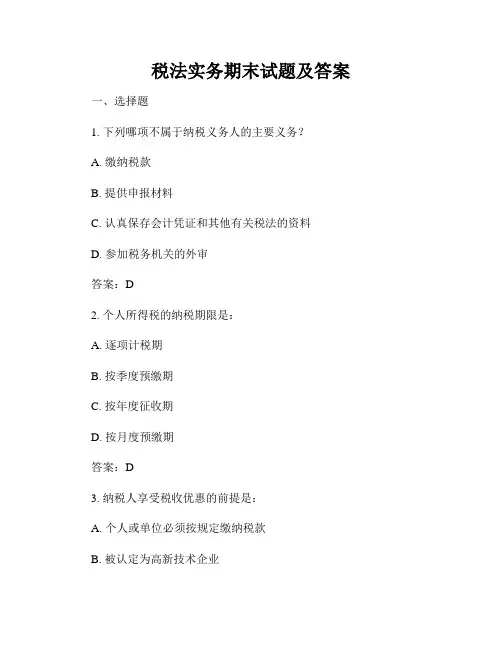 税法实务期末试题及答案

一、选择题

1. 下列哪项不属于纳税义务人的主要义务？

A. 缴纳税款

B. 提供申报材料

C. 认真保存会计凭证和其他有关税法的资料

D. 参加税务机关的外审

答案：D

2. 个人所得税的纳税期限是：

A. 逐项计税期

B. 按季度预缴期

C. 按年度征收期

D. 按月度预缴期

答案：D

3. 纳税人享受税收优惠的前提是：

A. 个人或单位必须按规定缴纳税款

B. 被认定为高新技术企业